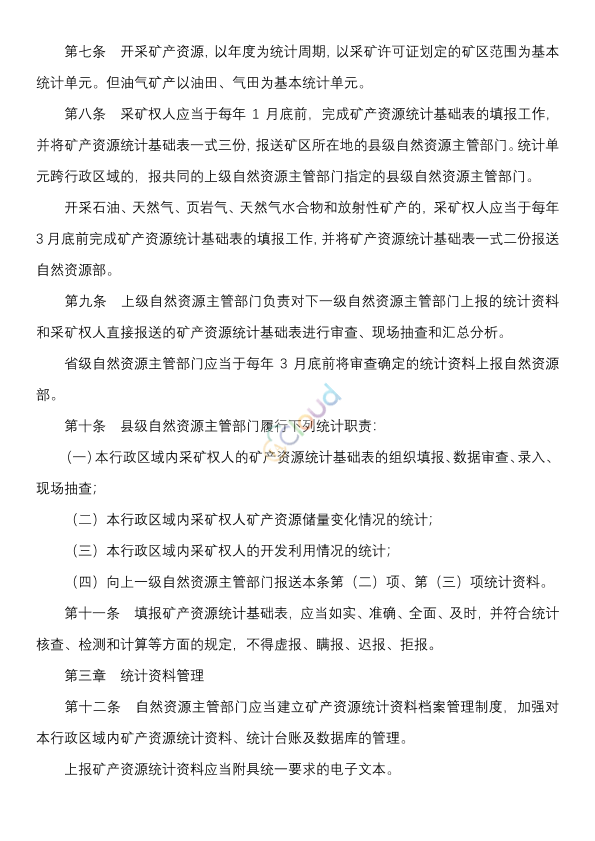 第七条　开采矿产资源，以年度为统计周期，以采矿许可证划定的矿区范围为基本统计单元。但油气矿产以油田、气田为基本统计单元。

第八条　采矿权人应当于每年 1 月底前，完成矿产资源统计基础表的填报工作，并将矿产资源统计基础表一式三份，报送矿区所在地的县级自然资源主管部门。统计单元跨行政区域的，报共同的上级自然资源主管部门指定的县级自然资源主管部门。

开采石油、天然气、页岩气、天然气水合物和放射性矿产的，采矿权人应当于每年 3 月底前完成矿产资源统计基础表的填报工作，并将矿产资源统计基础表一式二份报送自然资源部。

第九条　上级自然资源主管部门负责对下一级自然资源主管部门上报的统计资料和采矿权人直接报送的矿产资源统计基础表进行审查、现场抽查和汇总分析。

省级自然资源主管部门应当于每年 3 月底前将审查确定的统计资料上报自然资源部。

第十条　县级自然资源主管部门履行下列统计职责：

（一）本行政区域内采矿权人的矿产资源统计基础表的组织填报、数据审查、录入、现场抽查；

（二）本行政区域内采矿权人矿产资源储量变化情况的统计；

（三）本行政区域内采矿权人的开发利用情况的统计；

（四）向上一级自然资源主管部门报送本条第（二）项、第（三）项统计资料。

第十一条　填报矿产资源统计基础表，应当如实、准确、全面、及时，并符合统计核查、检测和计算等方面的规定，不得虚报、瞒报、迟报、拒报。

第三章　统计资料管理

第十二条　自然资源主管部门应当建立矿产资源统计资料档案管理制度，加强对本行政区域内矿产资源统计资料、统计台账及数据库的管理。

上报矿产资源统计资料应当附具统一要求的电子文本。